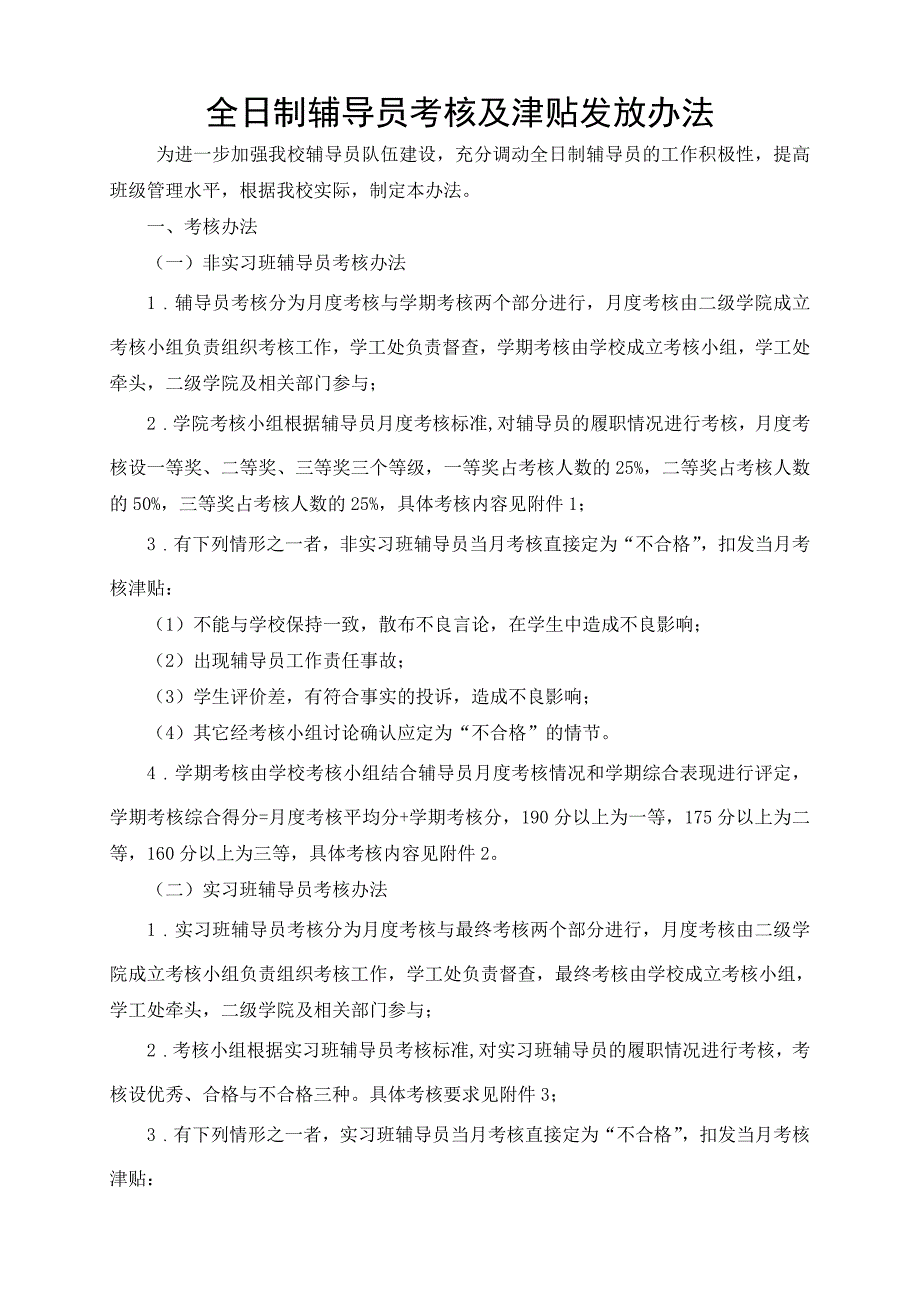 全日制辅导员考核及津贴发放办法

为进一步加强我校辅导员队伍建设，充分调动全日制辅导员的工作积极性，提高班级管理水平，根据我校实际，制定本办法。

一、考核办法

（一）非实习班辅导员考核办法

1．辅导员考核分为月度考核与学期考核两个部分进行，月度考核由二级学院成立考核小组负责组织考核工作，学工处负责督查，学期考核由学校成立考核小组，学工处牵头，二级学院及相关部门参与；

2．学院考核小组根据辅导员月度考核标准,对辅导员的履职情况进行考核，月度考核设一等奖、二等奖、三等奖三个等级，一等奖占考核人数的25%，二等奖占考核人数的50%，三等奖占考核人数的25%，具体考核内容见附件1；

3．有下列情形之一者，非实习班辅导员当月考核直接定为“不合格”，扣发当月考核津贴：

（1）不能与学校保持一致，散布不良言论，在学生中造成不良影响；

（2）出现辅导员工作责任事故；

（3）学生评价差，有符合事实的投诉，造成不良影响；

（4）其它经考核小组讨论确认应定为“不合格”的情节。

4．学期考核由学校考核小组结合辅导员月度考核情况和学期综合表现进行评定，学期考核综合得分=月度考核平均分+学期考核分，190分以上为一等，175分以上为二等，160分以上为三等，具体考核内容见附件2。

（二）实习班辅导员考核办法

1．实习班辅导员考核分为月度考核与最终考核两个部分进行，月度考核由二级学院成立考核小组负责组织考核工作，学工处负责督查，最终考核由学校成立考核小组，学工处牵头，二级学院及相关部门参与；

2．考核小组根据实习班辅导员考核标准,对实习班辅导员的履职情况进行考核，考核设优秀、合格与不合格三种。具体考核要求见附件3；

3．有下列情形之一者，实习班辅导员当月考核直接定为“不合格”，扣发当月考核津贴：